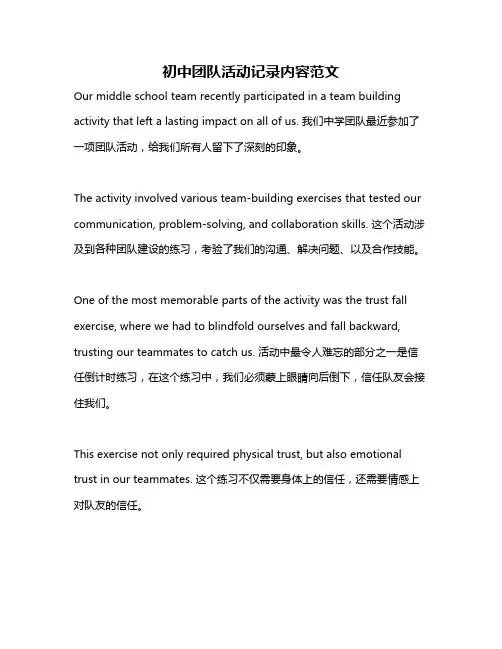 初中团队活动记录内容范文

Our middle school team recently participated in a team building activity that left a lasting impact on all of us. 我们中学团队最近参加了一项团队活动，给我们所有人留下了深刻的印象。

The activity involved various team-building exercises that tested our communication, problem-solving, and collaboration skills. 这个活动涉及到各种团队建设的练习，考验了我们的沟通、解决问题、以及合作技能。

One of the most memorable parts of the activity was the trust fall exercise, where we had to blindfold ourselves and fall backward, trusting our teammates to catch us. 活动中最令人难忘的部分之一是信任倒计时练习，在这个练习中，我们必须蒙上眼睛向后倒下，信任队友会接住我们。

This exercise not only required physical trust, but also emotional trust in our teammates. 这个练习不仅需要身体上的信任，还需要情感上对队友的信任。